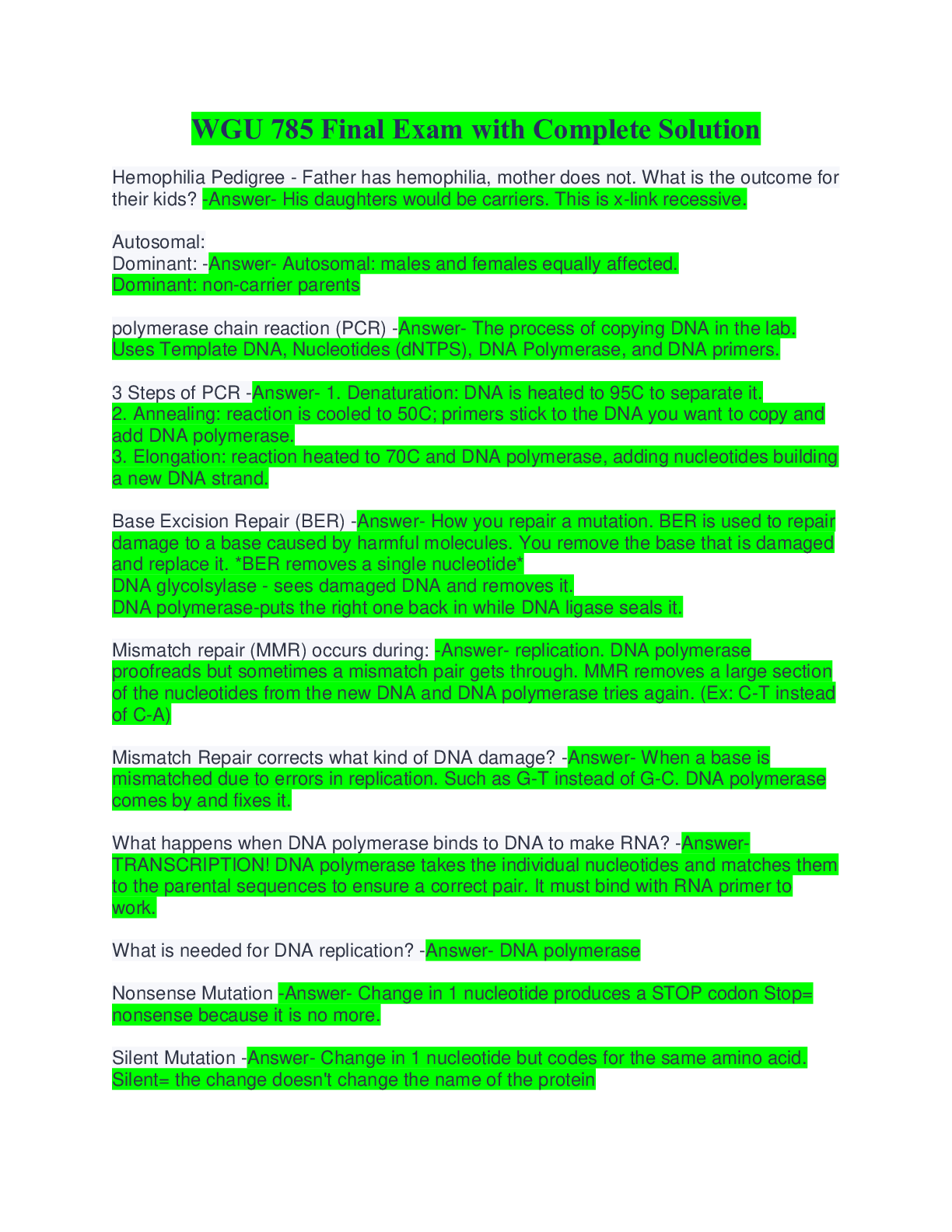 WGU 785 Final Exam with Complete Solution

Hemophilia Pedigree - Father has hemophilia, mother does not. What is the outcome for their kids? -Answer- His daughters would be carriers. This is x-link recessive.

Autosomal:
Dominant: -Answer- Autosomal: males and females equally affected.
Dominant: non-carrier parents

polymerase chain reaction (PCR) -Answer- The process of copying DNA in the lab. Uses Template DNA, Nucleotides (dNTPS), DNA Polymerase, and DNA primers.

3 Steps of PCR -Answer- 1. Denaturation: DNA is heated to 95C to separate it.
2. Annealing: reaction is cooled to 50C; primers stick to the DNA you want to copy and add DNA polymerase.
3. Elongation: reaction heated to 70C and DNA polymerase, adding nucleotides building a new DNA strand.

Base Excision Repair (BER) -Answer- How you repair a mutation. BER is used to repair damage to a base caused by harmful molecules. You remove the base that is damaged and replace it. *BER removes a single nucleotide*
DNA glycolsylase - sees damaged DNA and removes it.
DNA polymerase-puts the right one back in while DNA ligase seals it.

Mismatch repair (MMR) occurs during: -Answer- replication. DNA polymerase proofreads but sometimes a mismatch pair gets through. MMR removes a large section of the nucleotides from the new DNA and DNA polymerase tries again. (Ex: C-T instead of C-A)

Mismatch Repair corrects what kind of DNA damage? -Answer- When a base is mismatched due to errors in replication. Such as G-T instead of G-C. DNA polymerase comes by and fixes it.

What happens when DNA polymerase binds to DNA to make RNA? -Answer- TRANSCRIPTION! DNA polymerase takes the individual nucleotides and matches them to the parental sequences to ensure a correct pair. It must bind with RNA primer to work.

What is needed for DNA replication? -Answer- DNA polymerase

Nonsense Mutation -Answer- Change in 1 nucleotide produces a STOP codon Stop= nonsense because it is no more.

Silent Mutation -Answer- Change in 1 nucleotide but codes for the same amino acid. Silent= the change doesn't change the name of the protein